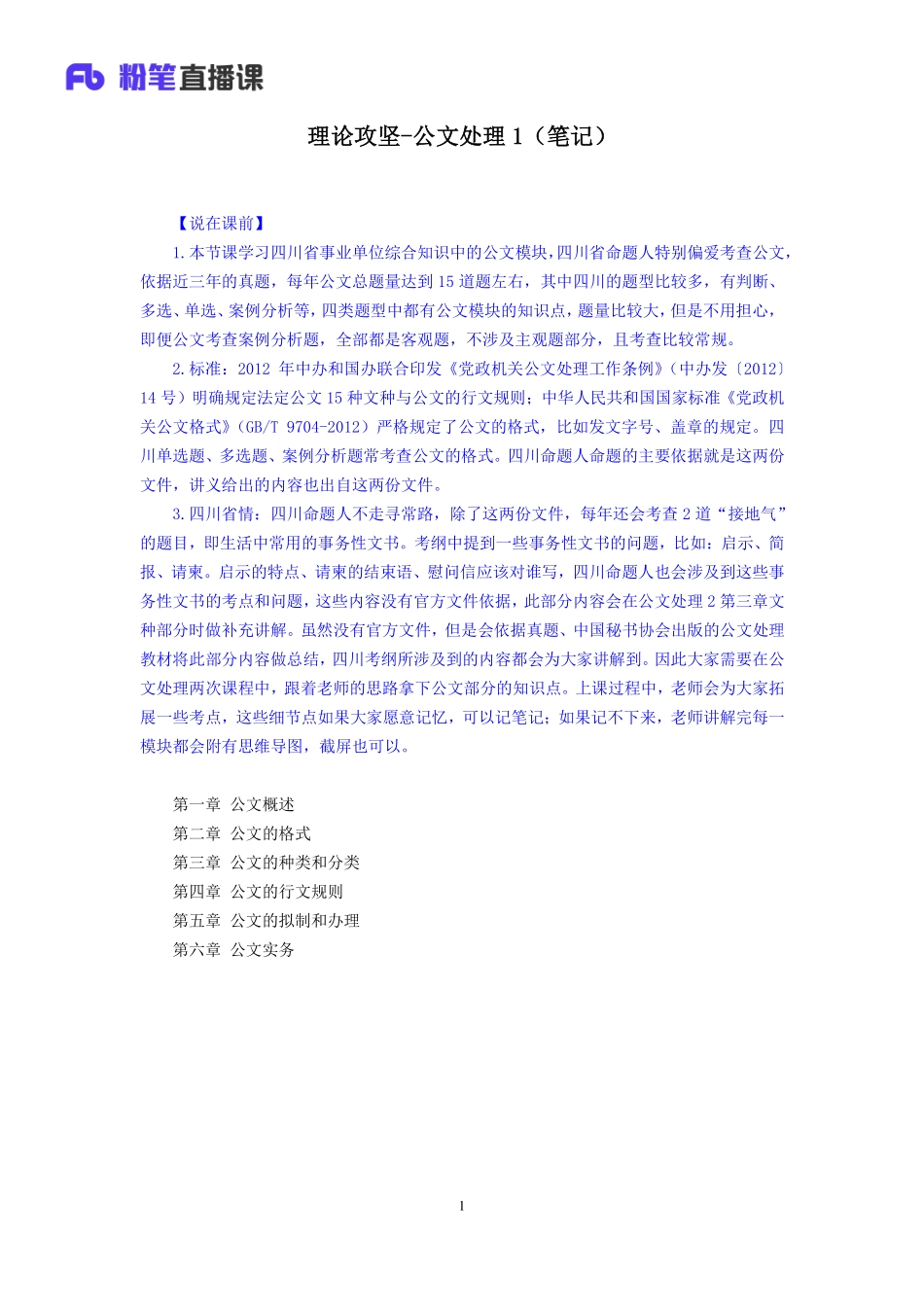 Fb 粉笔直播课

理论攻坚-公文处理 1（笔记）

【说在课前】

1.本节课学习四川省事业单位综合知识中的公文模块，四川省命题人特别偏爱考查公文，依据近三年的真题，每年公文总题量达到 15 道题左右，其中四川的题型比较多，有判断、多选、单选、案例分析等，四类题型中都有公文模块的知识点，题量比较大，但是不用担心，即便公文考查案例分析题，全部都是客观题，不涉及主观题部分，且考查比较常规。

2.标准：2012 年中办和国办联合印发《党政机关公文处理工作条例》（中办发〔2012〕14 号）明确规定法定公文 15 种文种与公文的行文规则；中华人民共和国国家标准《党政机关公文格式》（GB/T 9704-2012）严格规定了公文的格式，比如发文字号、盖章的规定。四川单选题、多选题、案例分析题常考查公文的格式。四川命题人命题的主要依据就是这两份文件，讲义给出的内容也出自这两份文件。

3.四川省情：四川命题人不走寻常路，除了这两份文件，每年还会考查 2 道“接地气”的题目，即生活中常用的事务性文书。考纲中提到一些事务性文书的问题，比如：启示、简报、请柬。启示的特点、请柬的结束语、慰问信应该对谁写，四川命题人也会涉及到这些事务性文书的考点和问题，这些内容没有官方文件依据，此部分内容会在公文处理 2 第三章文种部分时做补充讲解。虽然没有官方文件，但是会依据真题、中国秘书协会出版的公文处理教材将此部分内容做总结，四川考纲所涉及到的内容都会为大家讲解到。因此大家需要在公文处理两次课程中，跟着老师的思路拿下公文部分的知识点。上课过程中，老师会为大家拓展一些考点，这些细节点如果大家愿意记忆，可以记笔记；如果记不下来，老师讲解完每一模块都会附有思维导图，截屏也可以。

第一章 公文概述
第二章 公文的格式
第三章 公文的种类和分类
第四章 公文的行文规则
第五章 公文的拟制和办理
第六章 公文实务

1